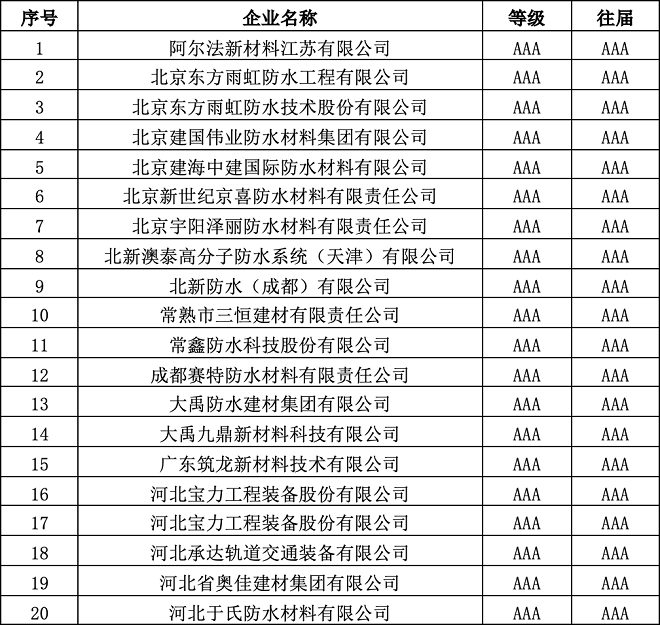 | 序号 | 企业名称 | 等级 | 往届 |
|---|---|---|---|
| 1 | 阿尔法新材料江苏有限公司 | AAA | AAA |
| 2 | 北京东方雨虹防水工程有限公司 | AAA | AAA |
| 3 | 北京东方雨虹防水技术股份有限公司 | AAA | AAA |
| 4 | 北京建国伟业防水材料集团有限公司 | AAA | AAA |
| 5 | 北京建海中建国际防水材料有限公司 | AAA | AAA |
| 6 | 北京新世纪京喜防水材料有限责任公司 | AAA | AAA |
| 7 | 北京宇阳泽丽防水材料有限责任公司 | AAA | AAA |
| 8 | 北新澳泰高分子防水系统（天津）有限公司 | AAA | AAA |
| 9 | 北新防水（成都）有限公司 | AAA | AAA |
| 10 | 常熟市三恒建材有限责任公司 | AAA | AAA |
| 11 | 常鑫防水科技股份有限公司 | AAA | AAA |
| 12 | 成都赛特防水材料有限责任公司 | AAA | AAA |
| 13 | 大禹防水建材集团有限公司 | AAA | AAA |
| 14 | 大禹九鼎新材料科技有限公司 | AAA | AAA |
| 15 | 广东筑龙新材料技术有限公司 | AAA | AAA |
| 16 | 河北宝力工程装备股份有限公司 | AAA | AAA |
| 17 | 河北宝力工程装备股份有限公司 | AAA | AAA |
| 18 | 河北承达轨道交通装备有限公司 | AAA | AAA |
| 19 | 河北省奥佳建材集团有限公司 | AAA | AAA |
| 20 | 河北于氏防水材料有限公司 | AAA | AAA |